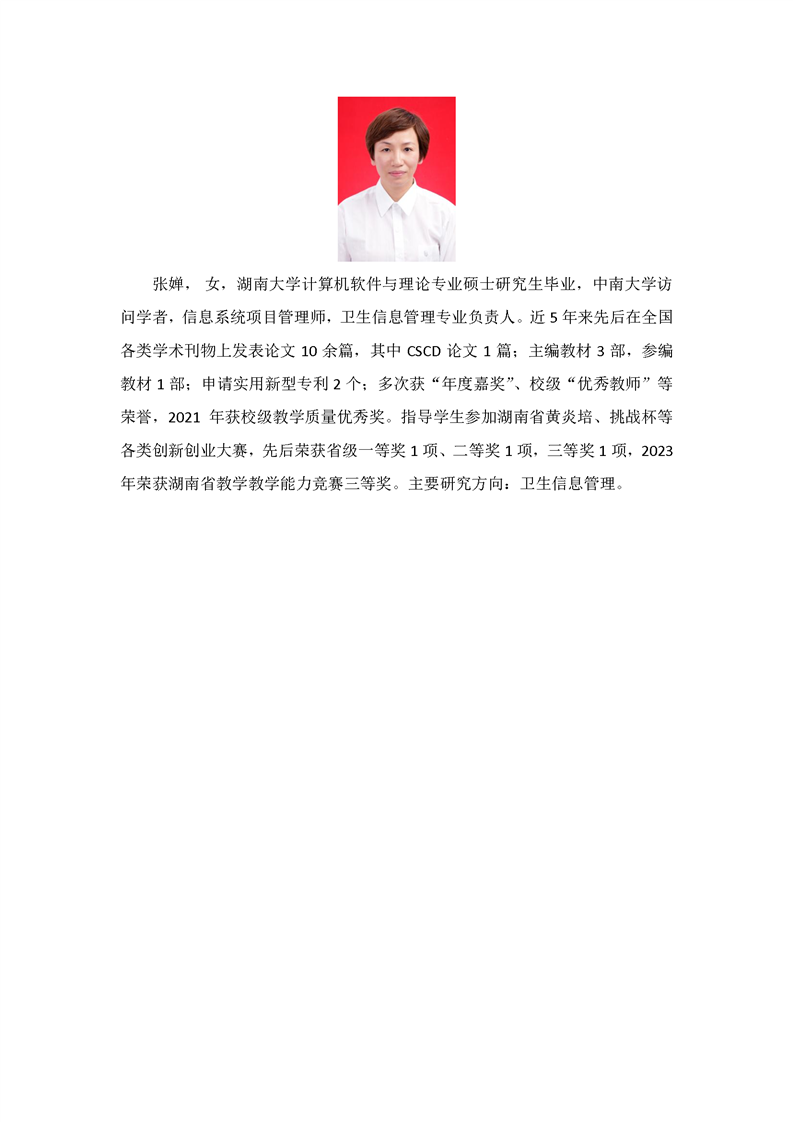 张婵， 女，湖南大学计算机软件与理论专业硕士研究生毕业，中南大学访问学者，信息系统项目管理师，卫生信息管理专业负责人。近 5 年来先后在全国各类学术刊物上发表论文 10 余篇，其中 CSCD 论文 1 篇；主编教材 3 部，参编教材 1 部；申请实用新型专利 2 个；多次获“年度嘉奖”、校级“优秀教师”等荣誉，2021 年获校级教学质量优秀奖。指导学生参加湖南省黄炎培、挑战杯等各类创新创业大赛，先后荣获省级一等奖 1 项、二等奖 1 项，三等奖 1 项，2023 年荣获湖南省教学教学能力竞赛三等奖。主要研究方向：卫生信息管理。